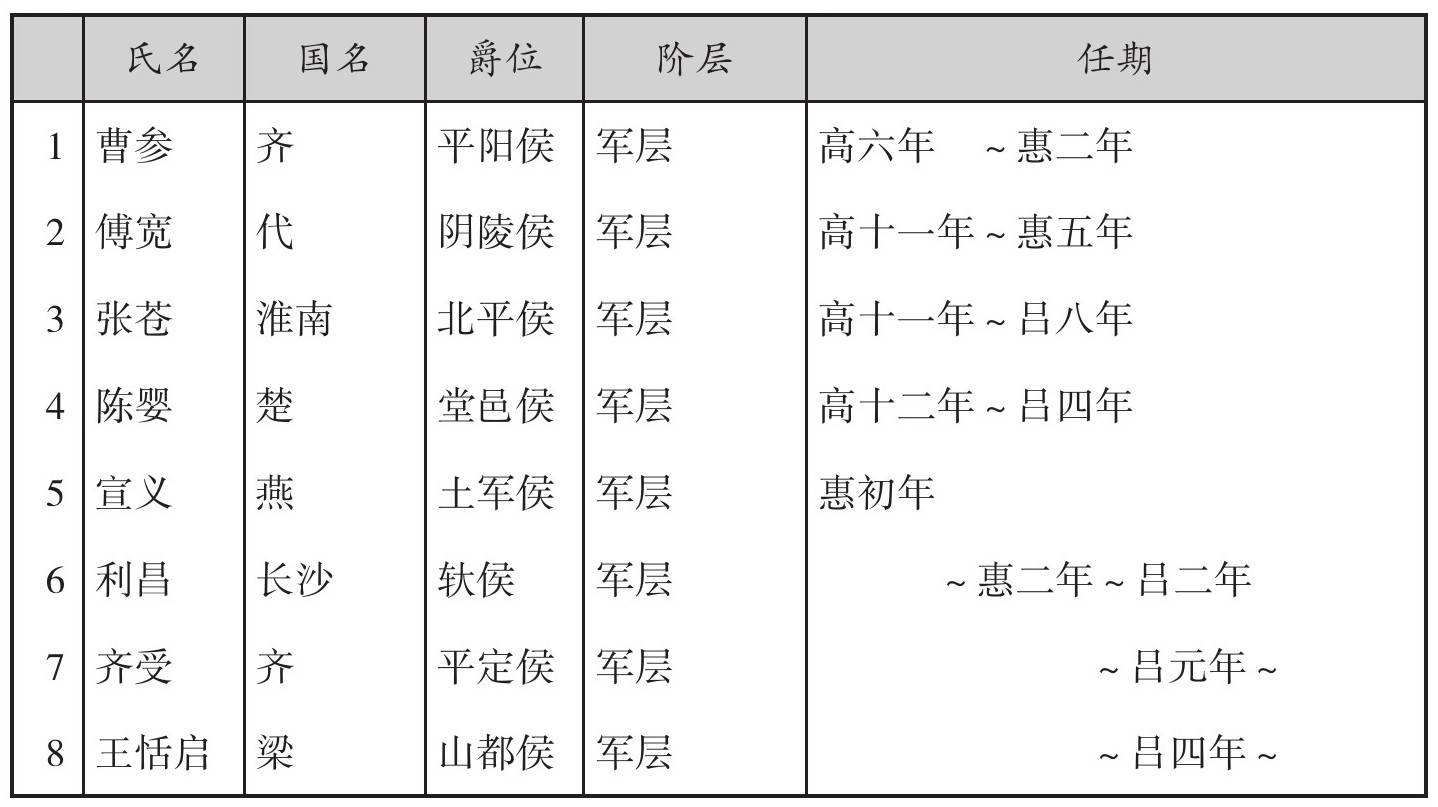 |  | 氏名 | 国名 | 爵位 | 阶层 | 任期 |
|---|---|---|---|---|---|
| 1 | 曹参 | 齐 | 平阳侯 | 军层 | 高六年 ~ 惠二年 |
| 2 | 傅宽 | 代 | 阴陵侯 | 军层 | 高十一年 ~ 惠五年 |
| 3 | 张苍 | 淮南 | 北平侯 | 军层 | 高十一年 ~ 吕八年 |
| 4 | 陈婴 | 楚 | 堂邑侯 | 军层 | 高十二年 ~ 吕四年 |
| 5 | 宣义 | 燕 | 土军侯 | 军层 | 惠初年 |
| 6 | 利昌 | 长沙 | 轪侯 | 军层 | ~ 惠二年 ~ 吕二年 |
| 7 | 齐受 | 齐 | 平定侯 | 军层 | ~ 吕元年 ~ |
| 8 | 王恬启 | 梁 | 山都侯 | 军层 | ~ 吕四年 ~ |